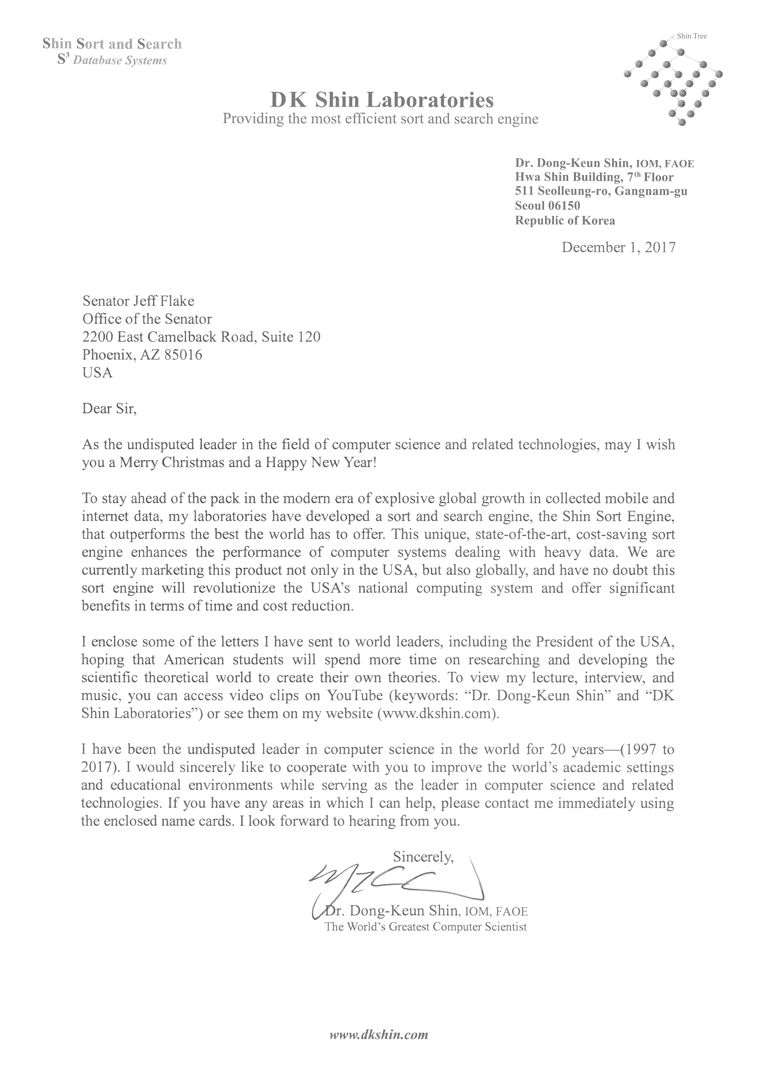 Shin Sort and Search
$S^3$ Database Systems

Shin Tree

DK Shin Laboratories
Providing the most efficient sort and search engine

Dr. Dong-Keun Shin, IOM, FAOE
Hwa Shin Building, $7^{th}$ Floor
511 Seolleung-ro, Gangnam-gu
Seoul 06150
Republic of Korea

December 1, 2017

Senator Jeff Flake
Office of the Senator
2200 East Camelback Road, Suite 120
Phoenix, AZ 85016
USA

Dear Sir,

As the undisputed leader in the field of computer science and related technologies, may I wish you a Merry Christmas and a Happy New Year!

To stay ahead of the pack in the modern era of explosive global growth in collected mobile and internet data, my laboratories have developed a sort and search engine, the Shin Sort Engine, that outperforms the best the world has to offer. This unique, state-of-the-art, cost-saving sort engine enhances the performance of computer systems dealing with heavy data. We are currently marketing this product not only in the USA, but also globally, and have no doubt this sort engine will revolutionize the USA's national computing system and offer significant benefits in terms of time and cost reduction.

I enclose some of the letters I have sent to world leaders, including the President of the USA, hoping that American students will spend more time on researching and developing the scientific theoretical world to create their own theories. To view my lecture, interview, and music, you can access video clips on YouTube (keywords: "Dr. Dong-Keun Shin" and "DK Shin Laboratories") or see them on my website (www.dkshin.com).

I have been the undisputed leader in computer science in the world for 20 years—(1997 to 2017). I would sincerely like to cooperate with you to improve the world's academic settings and educational environments while serving as the leader in computer science and related technologies. If you have any areas in which I can help, please contact me immediately using the enclosed name cards. I look forward to hearing from you.

Sincerely,

Dr. Dong-Keun Shin, IOM, FAOE
The World's Greatest Computer Scientist

www.dkshin.com